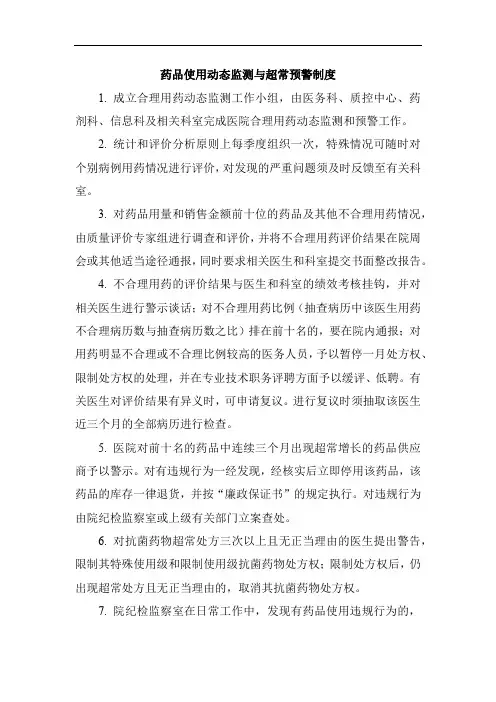 药品使用动态监测与超常预警制度

1. 成立合理用药动态监测工作小组，由医务科、质控中心、药剂科、信息科及相关科室完成医院合理用药动态监测和预警工作。

2. 统计和评价分析原则上每季度组织一次，特殊情况可随时对个别病例用药情况进行评价，对发现的严重问题须及时反馈至有关科室。

3. 对药品用量和销售金额前十位的药品及其他不合理用药情况，由质量评价专家组进行调查和评价，并将不合理用药评价结果在院周会或其他适当途径通报，同时要求相关医生和科室提交书面整改报告。

4. 不合理用药的评价结果与医生和科室的绩效考核挂钩，并对相关医生进行警示谈话；对不合理用药比例（抽查病历中该医生用药不合理病历数与抽查病历数之比）排在前十名的，要在院内通报；对用药明显不合理或不合理比例较高的医务人员，予以暂停一月处方权、限制处方权的处理，并在专业技术职务评聘方面予以缓评、低聘。有关医生对评价结果有异议时，可申请复议。进行复议时须抽取该医生近三个月的全部病历进行检查。

5. 医院对前十名的药品中连续三个月出现超常增长的药品供应商予以警示。对有违规行为一经发现，经核实后立即停用该药品，该药品的库存一律退货，并按“廉政保证书”的规定执行。对违规行为由院纪检监察室或上级有关部门立案查处。

6. 对抗菌药物超常处方三次以上且无正当理由的医生提出警告，限制其特殊使用级和限制使用级抗菌药物处方权；限制处方权后，仍出现超常处方且无正当理由的，取消其抗菌药物处方权。

7. 院纪检监察室在日常工作中，发现有药品使用违规行为的，